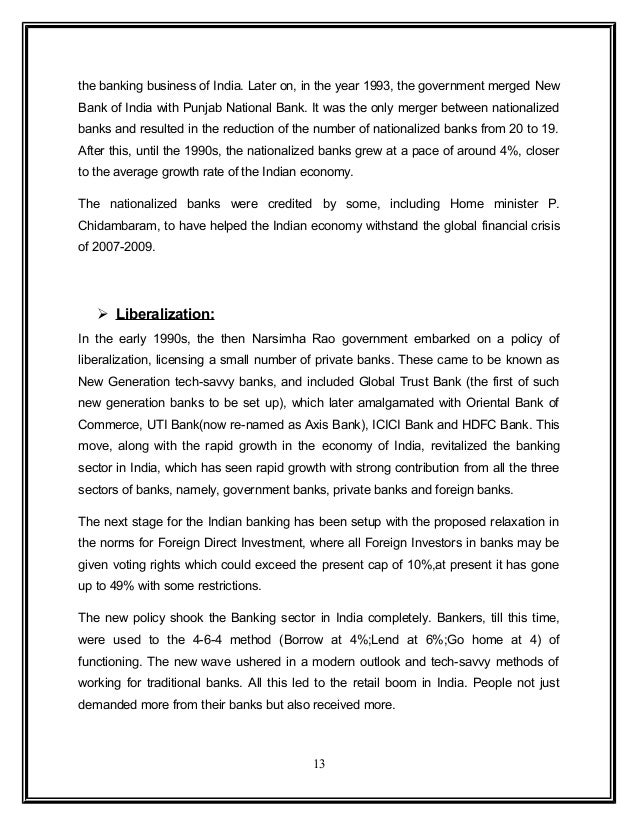 the banking business of India. Later on, in the year 1993, the government merged New Bank of India with Punjab National Bank. It was the only merger between nationalized banks and resulted in the reduction of the number of nationalized banks from 20 to 19. After this, until the 1990s, the nationalized banks grew at a pace of around 4%, closer to the average growth rate of the Indian economy.

The nationalized banks were credited by some, including Home minister P. Chidambaram, to have helped the Indian economy withstand the global financial crisis of 2007-2009.

➢ Liberalization:

In the early 1990s, the then Narsimha Rao government embarked on a policy of liberalization, licensing a small number of private banks. These came to be known as New Generation tech-savvy banks, and included Global Trust Bank (the first of such new generation banks to be set up), which later amalgamated with Oriental Bank of Commerce, UTI Bank(now re-named as Axis Bank), ICICI Bank and HDFC Bank. This move, along with the rapid growth in the economy of India, revitalized the banking sector in India, which has seen rapid growth with strong contribution from all the three sectors of banks, namely, government banks, private banks and foreign banks.

The next stage for the Indian banking has been setup with the proposed relaxation in the norms for Foreign Direct Investment, where all Foreign Investors in banks may be given voting rights which could exceed the present cap of 10%,at present it has gone up to 49% with some restrictions.

The new policy shook the Banking sector in India completely. Bankers, till this time, were used to the 4-6-4 method (Borrow at 4%;Lend at 6%;Go home at 4) of functioning. The new wave ushered in a modern outlook and tech-savvy methods of working for traditional banks. All this led to the retail boom in India. People not just demanded more from their banks but also received more.

13